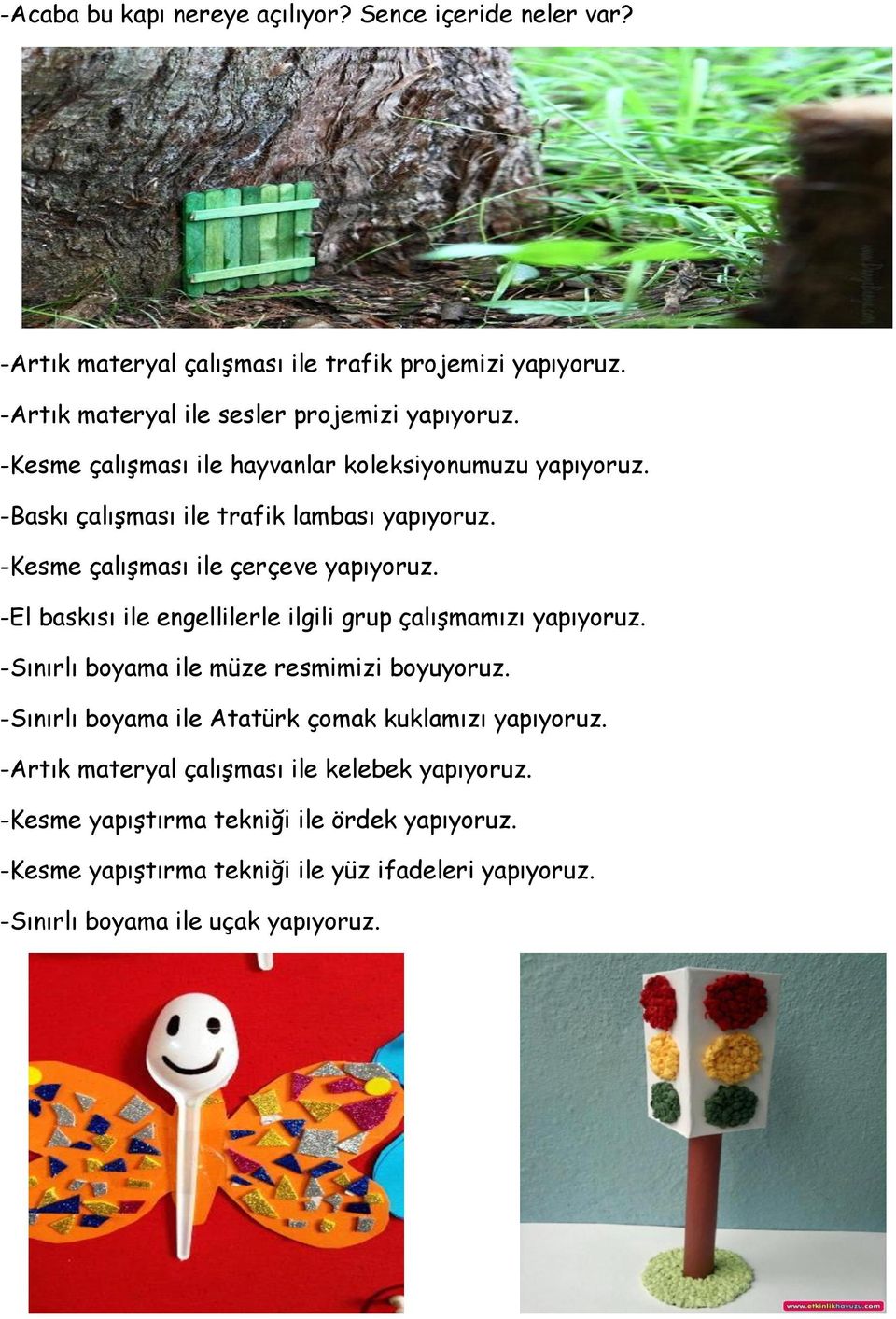 -Acaba bu kapı nereye açılıyor? Sence içeride neler var?

-Artık materyal çalışması ile trafik projemizi yapıyoruz.

-Artık materyal ile sesler projemizi yapıyoruz.

-Kesme çalışması ile hayvanlar koleksiyonumuzu yapıyoruz.

-Baskı çalışması ile trafik lambası yapıyoruz.

-Kesme çalışması ile çerçeve yapıyoruz.

-El baskısı ile engellilerle ilgili grup çalışmamızı yapıyoruz.

-Sınırlı boyama ile müze resmimizi boyuyoruz.

-Sınırlı boyama ile Atatürk çomak kuklamızı yapıyoruz.

-Artık materyal çalışması ile kelebek yapıyoruz.

-Kesme yapıştırma tekniği ile ördek yapıyoruz.

-Kesme yapıştırma tekniği ile yüz ifadeleri yapıyoruz.

-Sınırlı boyama ile uçak yapıyoruz.

www.etkinlikhavuzu.com